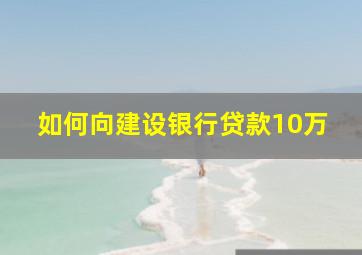 如何向建设银行贷款10万